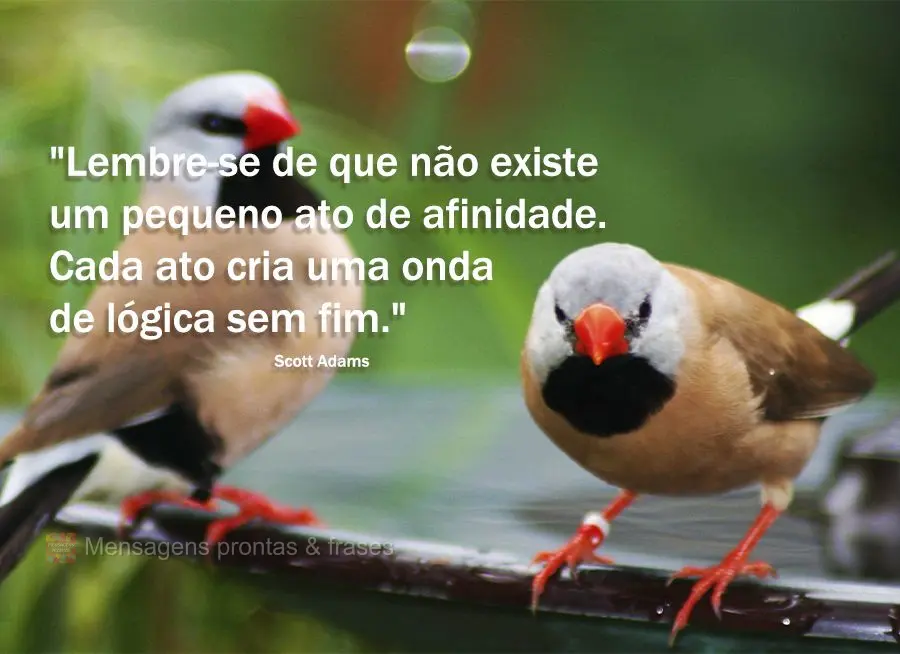 "Lembre-se de que não existe um pequeno ato de afinidade. Cada ato cria uma onda de lógica sem fim."

Scott Adams

Mensagens prontas & frases